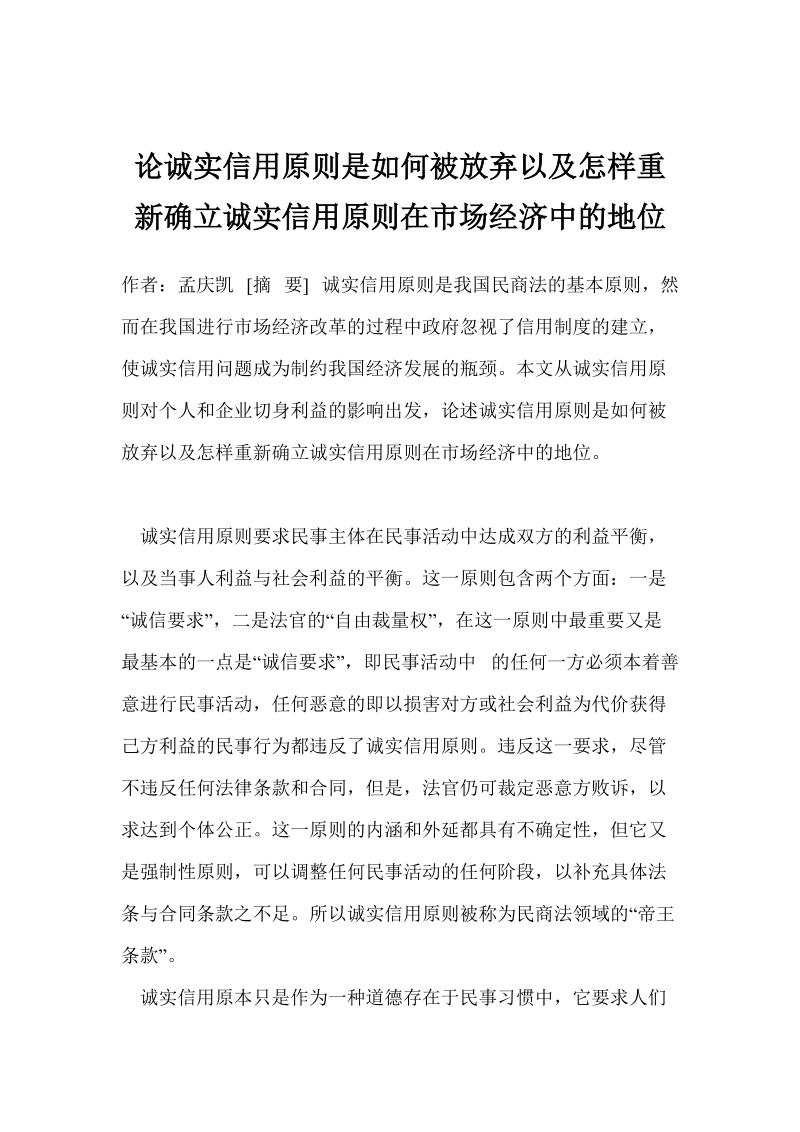 论诚实信用原则是如何被放弃以及怎样重新确立诚实信用原则在市场经济中的地位

作者：孟庆凯 [摘 要] 诚实信用原则是我国民商法的基本原则，然而在我国进行市场经济改革的过程中政府忽视了信用制度的建立，使诚实信用问题成为制约我国经济发展的瓶颈。本文从诚实信用原则对个人和企业切身利益的影响出发，论述诚实信用原则是如何被放弃以及怎样重新确立诚实信用原则在市场经济中的地位。

诚实信用原则要求民事主体在民事活动中达成双方的利益平衡，以及当事人利益与社会利益的平衡。这一原则包含两个方面：一是“诚信要求”，二是法官的“自由裁量权”，在这一原则中最重要又是最基本的一点是“诚信要求”，即民事活动中 的任何一方必须本着善意进行民事活动，任何恶意的即以损害对方或社会利益为代价获得己方利益的民事行为都违反了诚实信用原则。违反这一要求，尽管不违反任何法律条款和合同，但是，法官仍可裁定恶意方败诉，以求达到个体公正。这一原则的内涵和外延都具有不确定性，但它又是强制性原则，可以调整任何民事活动的任何阶段，以补充具体法条与合同条款之不足。所以诚实信用原则被称为民商法领域的“帝王条款”。

诚实信用原本只是作为一种道德存在于民事习惯中，它要求人们